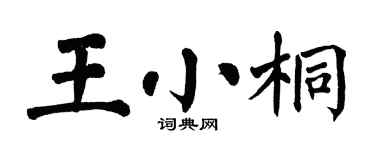 王小桐

词典网